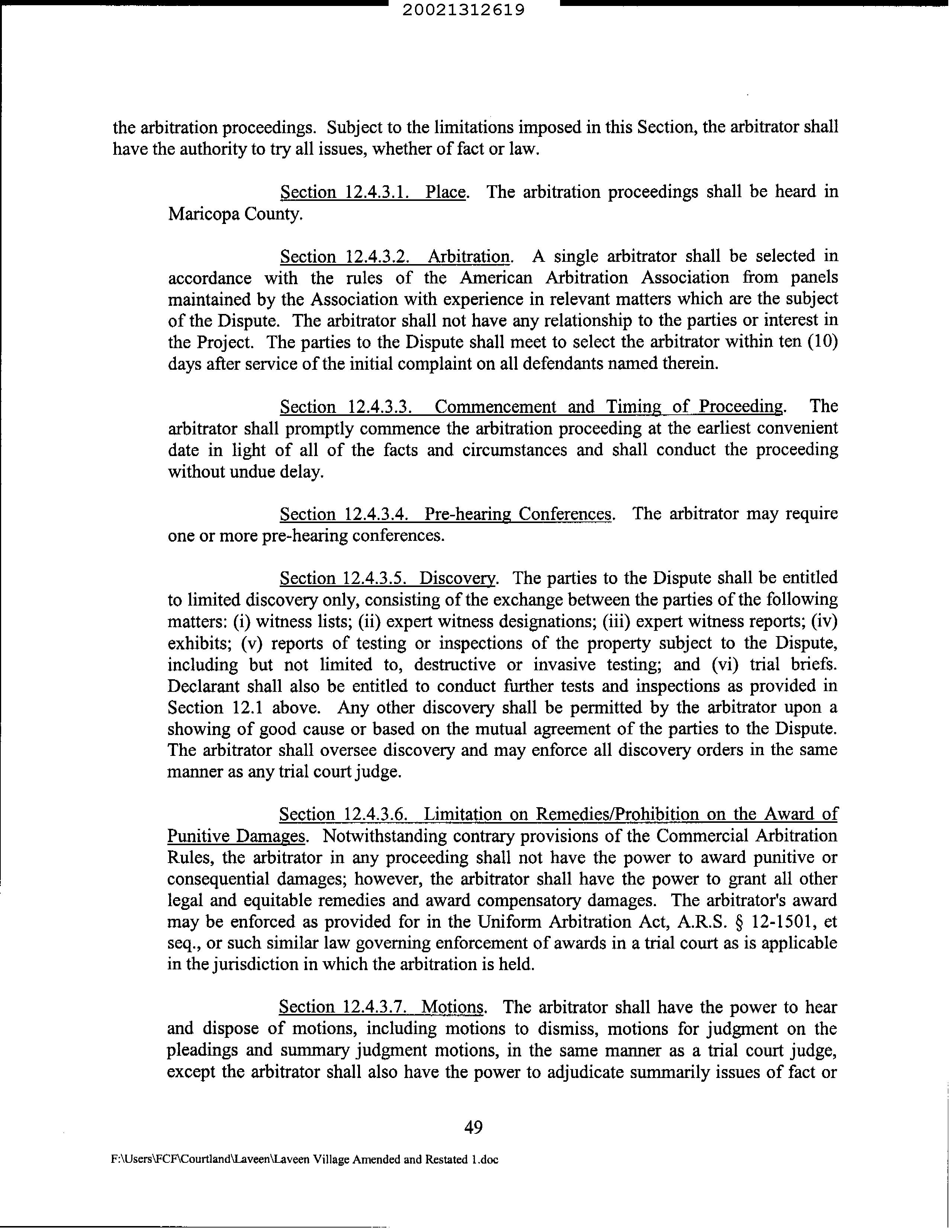 20021312619

the arbitration proceedings. Subject to the limitations imposed in this Section, the arbitrator shall have the authority to try all issues, whether of fact or law.

Section 12.4.3.1. Place. The arbitration proceedings shall be heard in Maricopa County.

Section 12.4.3.2. Arbitration. A single arbitrator shall be selected in accordance with the rules of the American Arbitration Association from panels maintained by the Association with experience in relevant matters which are the subject of the Dispute. The arbitrator shall not have any relationship to the parties or interest in the Project. The parties to the Dispute shall meet to select the arbitrator within ten (10) days after service of the initial complaint on all defendants named therein.

Section 12.4.3.3. Commencement and Timing of Proceeding. The arbitrator shall promptly commence the arbitration proceeding at the earliest convenient date in light of all of the facts and circumstances and shall conduct the proceeding without undue delay.

Section 12.4.3.4. Pre-hearing Conferences. The arbitrator may require one or more pre-hearing conferences.

Section 12.4.3.5. Discovery. The parties to the Dispute shall be entitled to limited discovery only, consisting of the exchange between the parties of the following matters: (i) witness lists; (ii) expert witness designations; (iii) expert witness reports; (iv) exhibits; (v) reports of testing or inspections of the property subject to the Dispute, including but not limited to, destructive or invasive testing; and (vi) trial briefs. Declarant shall also be entitled to conduct further tests and inspections as provided in Section 12.1 above. Any other discovery shall be permitted by the arbitrator upon a showing of good cause or based on the mutual agreement of the parties to the Dispute. The arbitrator shall oversee discovery and may enforce all discovery orders in the same manner as any trial court judge.

Section 12.4.3.6. Limitation on Remedies/Prohibition on the Award of Punitive Damages. Notwithstanding contrary provisions of the Commercial Arbitration Rules, the arbitrator in any proceeding shall not have the power to award punitive or consequential damages; however, the arbitrator shall have the power to grant all other legal and equitable remedies and award compensatory damages. The arbitrator's award may be enforced as provided for in the Uniform Arbitration Act, A.R.S. § 12-1501, et seq., or such similar law governing enforcement of awards in a trial court as is applicable in the jurisdiction in which the arbitration is held.

Section 12.4.3.7. Motions. The arbitrator shall have the power to hear and dispose of motions, including motions to dismiss, motions for judgment on the pleadings and summary judgment motions, in the same manner as a trial court judge, except the arbitrator shall also have the power to adjudicate summarily issues of fact or

49

F:\Users\FCF\Courtland\Laveen\Laveen Village Amended and Restated 1.doc